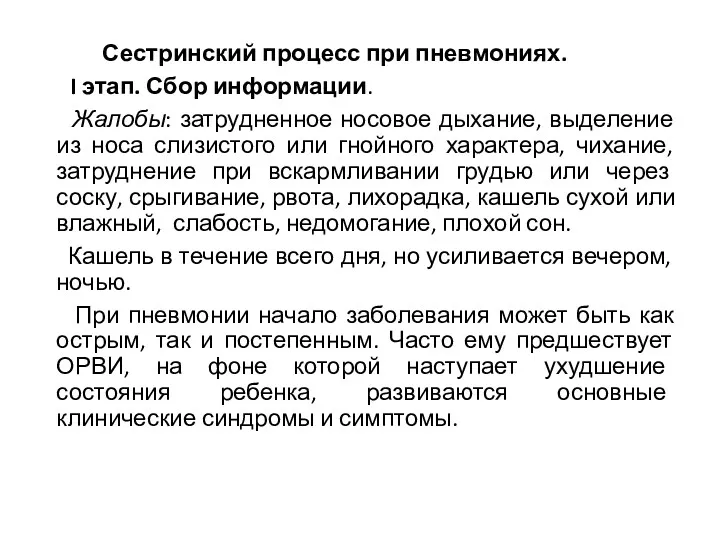 Сестринский процесс при пневмониях.

I этап. Сбор информации.

Жалобы: затрудненное носовое дыхание, выделение из носа слизистого или гнойного характера, чихание, затруднение при вскармливании грудью или через соску, срыгивание, рвота, лихорадка, кашель сухой или влажный, слабость, недомогание, плохой сон.

Кашель в течение всего дня, но усиливается вечером, ночью.

При пневмонии начало заболевания может быть как острым, так и постепенным. Часто ему предшествует ОРВИ, на фоне которой наступает ухудшение состояния ребенка, развиваются основные клинические синдромы и симптомы.